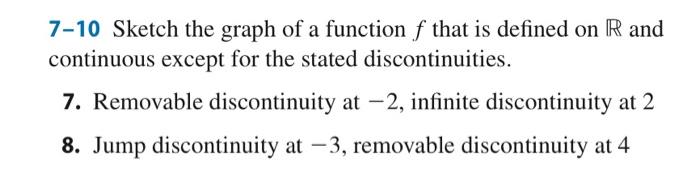 7–10 Sketch the graph of a function $f$ that is defined on $\mathbb{R}$ and continuous except for the stated discontinuities.

7. Removable discontinuity at $-2$, infinite discontinuity at 2

8. Jump discontinuity at $-3$, removable discontinuity at 4